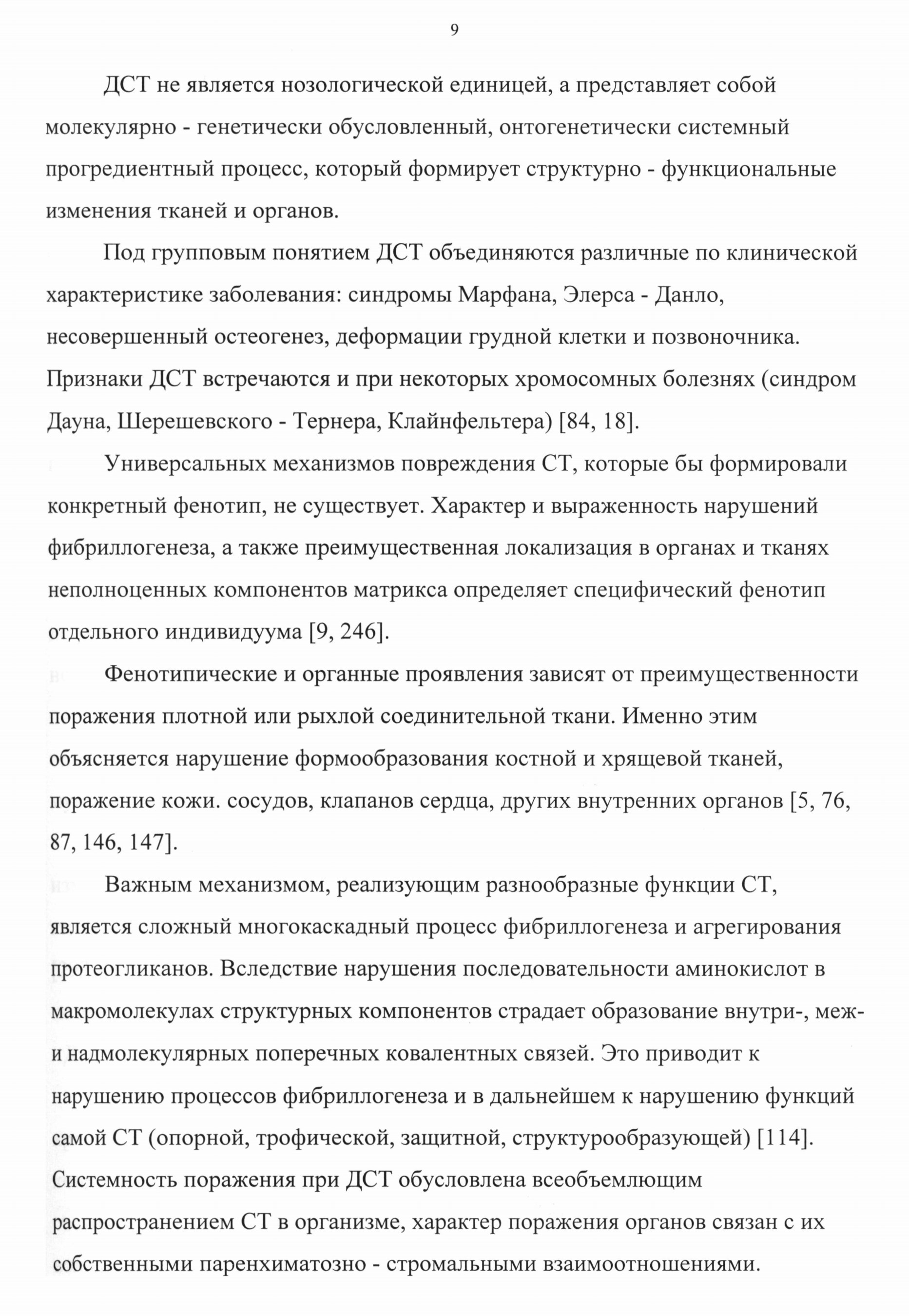 9

ДСТ не является нозологической единицей, а представляет собой молекулярно - генетически обусловленный, онтогенетически системный прогредиентный процесс, который формирует структурно - функциональные изменения тканей и органов.

Под групповым понятием ДСТ объединяются различные по клинической характеристике заболевания: синдромы Марфана, Элерса - Данло, несовершенный остеогенез, деформации грудной клетки и позвоночника. Признаки ДСТ встречаются и при некоторых хромосомных болезнях (синдром Дауна, Шерешевского - Тернера, Клайнфельтера) [84, 18].

Универсальных механизмов повреждения СТ, которые бы формировали конкретный фенотип, не существует. Характер и выраженность нарушений фибриллогенеза, а также преимущественная локализация в органах и тканях неполноценных компонентов матрикса определяет специфический фенотип отдельного индивидуума [9, 246].

Фенотипические и органные проявления зависят от преимущественности поражения плотной или рыхлой соединительной ткани. Именно этим объясняется нарушение формообразования костной и хрящевой тканей, поражение кожи. сосудов, клапанов сердца, других внутренних органов [5, 76, 87, 146, 147].

Важным механизмом, реализующим разнообразные функции СТ, является сложный многокаскадный процесс фибриллогенеза и агрегирования протеогликанов. Вследствие нарушения последовательности аминокислот в макромолекулах структурных компонентов страдает образование внутри-, меж- и надмолекулярных поперечных ковалентных связей. Это приводит к нарушению процессов фибриллогенеза и в дальнейшем к нарушению функций самой СТ (опорной, трофической, защитной, структурообразующей) [114]. Системность поражения при ДСТ обусловлена всеобъемлющим распространением СТ в организме, характер поражения органов связан с их собственными паренхиматозно - стромальными взаимоотношениями.